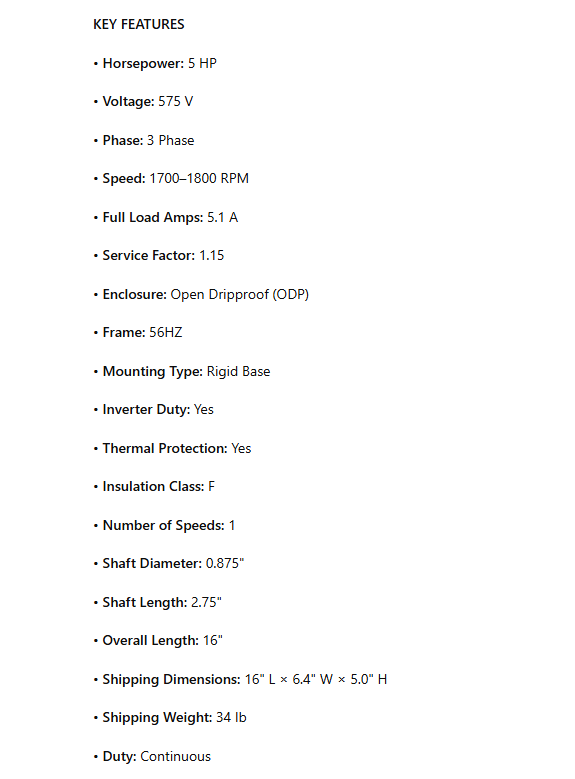 KEY FEATURES

• Horsepower: 5 HP

• Voltage: 575 V

• Phase: 3 Phase

• Speed: 1700–1800 RPM

• Full Load Amps: 5.1 A

• Service Factor: 1.15

• Enclosure: Open Dripproof (ODP)

• Frame: 56HZ

• Mounting Type: Rigid Base

• Inverter Duty: Yes

• Thermal Protection: Yes

• Insulation Class: F

• Number of Speeds: 1

• Shaft Diameter: 0.875"

• Shaft Length: 2.75"

• Overall Length: 16"

• Shipping Dimensions: 16" L × 6.4" W × 5.0" H

• Shipping Weight: 34 lb

• Duty: Continuous